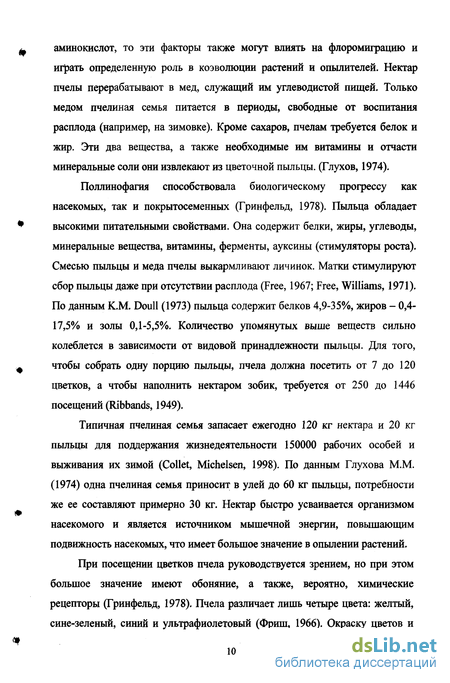 аминокислот, то эти факторы также могут влиять на флоромиграцию и играть определенную роль в коэволюции растений и опылителей. Нектар пчелы перерабатывают в мед, служащий им углеводистой пищей. Только медом пчелиная семья питается в периоды, свободные от воспитания расплода (например, на зимовке). Кроме сахаров, пчелам требуется белок и жир. Эти два вещества, а также необходимые им витамины и отчасти минеральные соли они извлекают из цветочной пыльцы. (Глухов, 1974).

Поллинофагия способствовала биологическому прогрессу как насекомых, так и покрытосеменных (Гринфельд, 1978). Пыльца обладает высокими питательными свойствами. Она содержит белки, жиры, углеводы, минеральные вещества, витамины, ферменты, ауксины (стимуляторы роста). Смесью пыльцы и меда пчелы выкармливают личинок. Матки стимулируют сбор пыльцы даже при отсутствии расплода (Free, 1967; Free, Williams, 1971). По данным K.M. Doull (1973) пыльца содержит белков 4,9-35%, жиров – 0,4-17,5% и золы 0,1-5,5%. Количество упомянутых выше веществ сильно колеблется в зависимости от видовой принадлежности пыльцы. Для того, чтобы собрать одну порцию пыльцы, пчела должна посетить от 7 до 120 цветков, а чтобы наполнить нектаром зобик, требуется от 250 до 1446 посещений (Ribbands, 1949).

Типичная пчелиная семья запасает ежегодно 120 кг нектара и 20 кг пыльцы для поддержания жизнедеятельности 150000 рабочих особей и выживания их зимой (Collet, Michelsen, 1998). По данным Глухова М.М. (1974) одна пчелиная семья приносит в улей до 60 кг пыльцы, потребности же ее составляют примерно 30 кг. Нектар быстро усваивается организмом насекомого и является источником мышечной энергии, повышающим подвижность насекомых, что имеет большое значение в опылении растений.

При посещении цветков пчела руководствуется зрением, но при этом большое значение имеют обоняние, а также, вероятно, химические рецепторы (Гринфельд, 1978). Пчела различает лишь четыре цвета: желтый, сине-зеленый, синий и ультрафиолетовый (Фриш, 1966). Окраску цветов и

10

dsLib.net
библиотека диссертаций